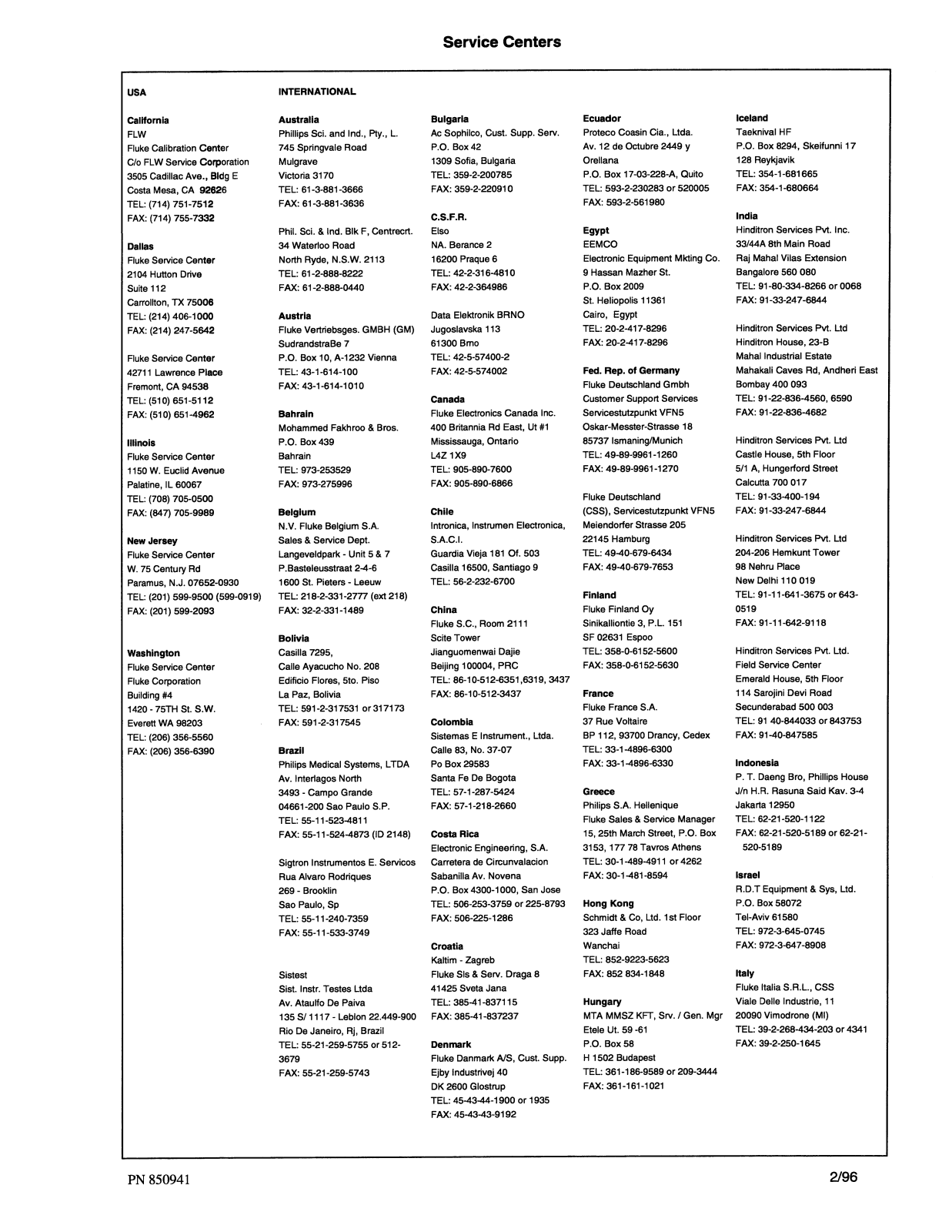 Service Centers

USA

California
FLW
Fluke Calibration Center
C/o FLW Service Corporation
3505 Cadillac Ave., Bldg E
Costa Mesa, CA 92626
TEL: (714) 751-7512
FAX: (714) 755-7332

Dallas
Fluke Service Center
2104 Hutton Drive
Suite 112
Carrollton, TX 75006
TEL: (214) 406-1000
FAX: (214) 247-5642

Fluke Service Center
42711 Lawrence Place
Fremont, CA 94538
TEL: (510) 651-5112
FAX: (510) 651-4962

Illinois
Fluke Service Center
1150 W. Euclid Avenue
Palatine, IL 60067
TEL: (708) 705-0500
FAX: (847) 705-9989

New Jersey
Fluke Service Center
W. 75 Century Rd
Paramus, N.J. 07652-0930
TEL: (201) 599-9500 (599-0919)
FAX: (201) 599-2093

Washington
Fluke Service Center
Fluke Corporation
Building #4
1420 - 75TH St. S.W.
Everett WA 98203
TEL: (206) 356-5560
FAX: (206) 356-6390

INTERNATIONAL

Australia
Phillips Sci. and Ind., Pty., L.
745 Springvale Road
Mulgrave
Victoria 3170
TEL: 61-3-881-3666
FAX: 61-3-881-3636

Phil. Sci. & Ind. Blk F, Centrecrt.
34 Waterloo Road
North Ryde, N.S.W. 2113
TEL: 61-2-888-8222
FAX: 61-2-888-0440

Austria
Fluke Vertriebsges. GMBH (GM)
SudrandstraBe 7
P.O. Box 10, A-1232 Vienna
TEL: 43-1-614-100
FAX: 43-1-614-1010

Bahrain
Mohammed Fakhroo & Bros.
P.O. Box 439
Bahrain
TEL: 973-253529
FAX: 973-275996

Belgium
N.V. Fluke Belgium S.A.
Sales & Service Dept.
Langeveldpark - Unit 5 & 7
P.Basteleusstraat 2-4-6
1600 St. Pieters - Leeuw
TEL: 218-2-331-2777 (ext 218)
FAX: 32-2-331-1489

Bolivia
Casilla 7295,
Calle Ayacucho No. 208
Edificio Flores, 5to. Piso
La Paz, Bolivia
TEL: 591-2-317531 or 317173
FAX: 591-2-317545

Brazil
Philips Medical Systems, LTDA
Av. Interlagos North
3493 - Campo Grande
04661-200 Sao Paulo S.P.
TEL: 55-11-523-4811
FAX: 55-11-524-4873 (ID 2148)

Sigtron Instrumentos E. Servicos
Rua Alvaro Rodriques
269 - Brooklin
Sao Paulo, Sp
TEL: 55-11-240-7359
FAX: 55-11-533-3749

Sistest
Sist. Instr. Testes Ltda
Av. Ataulfo De Paiva
135 S/ 1117 - Leblon 22.449-900
Rio De Janeiro, Rj, Brazil
TEL: 55-21-259-5755 or 512-3679
FAX: 55-21-259-5743

Bulgaria
Ac Sophilco, Cust. Supp. Serv.
P.O. Box 42
1309 Sofia, Bulgaria
TEL: 359-2-200785
FAX: 359-2-220910

C.S.F.R.
Elso
NA. Berance 2
16200 Praque 6
TEL: 42-2-316-4810
FAX: 42-2-364986

Data Elektronik BRNO
Jugoslavska 113
61300 Brno
TEL: 42-5-57400-2
FAX: 42-5-574002

Canada
Fluke Electronics Canada Inc.
400 Britannia Rd East, Ut #1
Mississauga, Ontario
L4Z 1X9
TEL: 905-890-7600
FAX: 905-890-6866

Chile
Intronica, Instrumen Electronica, S.A.C.I.
Guardia Vieja 181 Of. 503
Casilla 16500, Santiago 9
TEL: 56-2-232-6700

China
Fluke S.C., Room 2111
Scite Tower
Jianguomenwai Dajie
Beijing 100004, PRC
TEL: 86-10-512-6351,6319, 3437
FAX: 86-10-512-3437

Colombia
Sistemas E Instrument., Ltda.
Calle 83, No. 37-07
Po Box 29583
Santa Fe De Bogota
TEL: 57-1-287-5424
FAX: 57-1-218-2660

Costa Rica
Electronic Engineering, S.A.
Carretera de Circunvalacion
Sabanilla Av. Novena
P.O. Box 4300-1000, San Jose
TEL: 506-253-3759 or 225-8793
FAX: 506-225-1286

Croatia
Kaltim - Zagreb
Fluke Sls & Serv. Draga 8
41425 Sveta Jana
TEL: 385-41-837115
FAX: 385-41-837237

Denmark
Fluke Danmark A/S, Cust. Supp.
Ejby Industrivej 40
DK 2600 Glostrup
TEL: 45-43-44-1900 or 1935
FAX: 45-43-43-9192

Ecuador
Proteco Coasin Cia., Ltda.
Av. 12 de Octubre 2449 y
Orellana
P.O. Box 17-03-228-A, Quito
TEL: 593-2-230283 or 520005
FAX: 593-2-561980

Egypt
EEMCO
Electronic Equipment Mkting Co.
9 Hassan Mazher St.
P.O. Box 2009
St. Heliopolis 11361
Cairo, Egypt
TEL: 20-2-417-8296
FAX: 20-2-417-8296

Fed. Rep. of Germany
Fluke Deutschland Gmbh
Customer Support Services
Servicestutzpunkt VFN5
Oskar-Messter-Strasse 18
85737 Ismaning/Munich
TEL: 49-89-9961-1260
FAX: 49-89-9961-1270

Fluke Deutschland
(CSS), Servicestutzpunkt VFN5
Meiendorfer Strasse 205
22145 Hamburg
TEL: 49-40-679-6434
FAX: 49-40-679-7653

Finland
Fluke Finland Oy
Sinikalliontie 3, P.L. 151
SF 02631 Espoo
TEL: 358-0-6152-5600
FAX: 358-0-6152-5630

France
Fluke France S.A.
37 Rue Voltaire
BP 112, 93700 Drancy, Cedex
TEL: 33-1-4896-6300
FAX: 33-1-4896-6330

Greece
Philips S.A. Hellenique
Fluke Sales & Service Manager
15, 25th March Street, P.O. Box
3153, 177 78 Tavros Athens
TEL: 30-1-489-4911 or 4262
FAX: 30-1-481-8594

Hong Kong
Schmidt & Co, Ltd. 1st Floor
323 Jaffe Road
Wanchai
TEL: 852-9223-5623
FAX: 852 834-1848

Hungary
MTA MMSZ KFT, Srv. / Gen. Mgr
Etele Ut. 59 -61
P.O. Box 58
H 1502 Budapest
TEL: 361-186-9589 or 209-3444
FAX: 361-161-1021

Iceland
Taeknival HF
P.O. Box 8294, Skeifunni 17
128 Reykjavik
TEL: 354-1-681665
FAX: 354-1-680664

India
Hinditron Services Pvt. Inc.
33/44A 8th Main Road
Raj Mahal Vilas Extension
Bangalore 560 080
TEL: 91-80-334-8266 or 0068
FAX: 91-33-247-6844

Hinditron Services Pvt. Ltd
Hinditron House, 23-B
Mahal Industrial Estate
Mahakali Caves Rd, Andheri East
Bombay 400 093
TEL: 91-22-836-4560, 6590
FAX: 91-22-836-4682

Hinditron Services Pvt. Ltd
Castle House, 5th Floor
5/1 A, Hungerford Street
Calcutta 700 017
TEL: 91-33-400-194
FAX: 91-33-247-6844

Hinditron Services Pvt. Ltd
204-206 Hemkunt Tower
98 Nehru Place
New Delhi 110 019
TEL: 91-11-641-3675 or 643-0519
FAX: 91-11-642-9118

Hinditron Services Pvt. Ltd.
Field Service Center
Emerald House, 5th Floor
114 Sarojini Devi Road
Secunderabad 500 003
TEL: 91 40-844033 or 843753
FAX: 91-40-847585

Indonesia
P. T. Daeng Bro, Phillips House
J/n H.R. Rasuna Said Kav. 3-4
Jakarta 12950
TEL: 62-21-520-1122
FAX: 62-21-520-5189 or 62-21-520-5189

Israel
R.D.T Equipment & Sys, Ltd.
P.O. Box 58072
Tel-Aviv 61580
TEL: 972-3-645-0745
FAX: 972-3-647-8908

Italy
Fluke Italia S.R.L., CSS
Viale Delle Industrie, 11
20090 Vimodrone (MI)
TEL: 39-2-268-434-203 or 4341
FAX: 39-2-250-1645

PN 850941
2/96